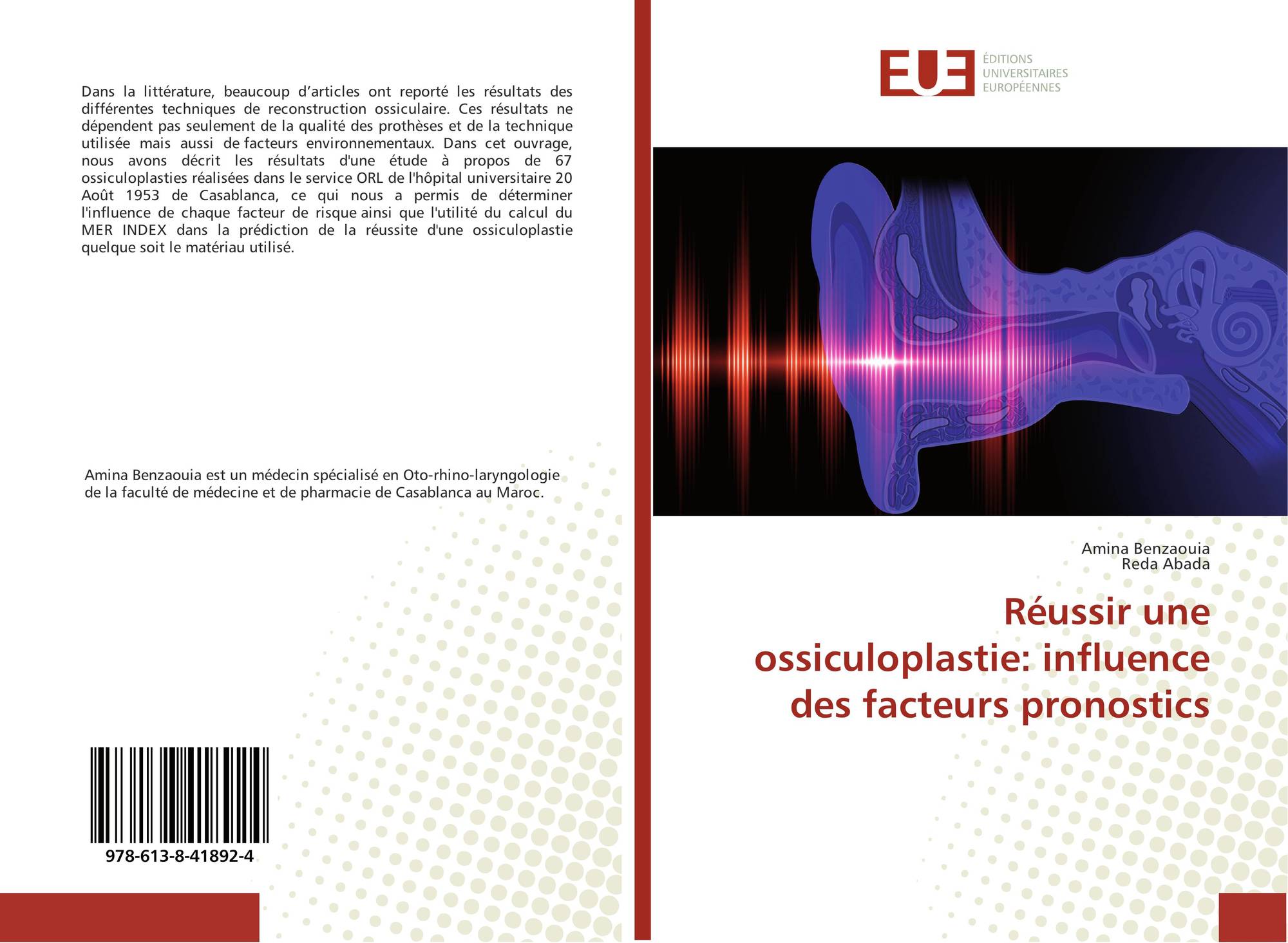 Dans la littérature, beaucoup d'articles ont reporté les résultats des différentes techniques de reconstruction ossiculaire. Ces résultats ne dépendent pas seulement de la qualité des prothèses et de la technique utilisée mais aussi de facteurs environnementaux. Dans cet ouvrage, nous avons décrit les résultats d'une étude à propos de 67 ossiculoplasties réalisées dans le service ORL de l'hôpital universitaire 20 Août 1953 de Casablanca, ce qui nous a permis de déterminer l'influence de chaque facteur de risque ainsi que l'utilité du calcul du MER INDEX dans la prédiction de la réussite d'une ossiculoplastie quelque soit le matériau utilisé.

Amina Benzaouia est un médecin spécialisé en Oto-rhino-laryngologie de la faculté de médecine et de pharmacie de Casablanca au Maroc.

978-613-8-41892-4

EUE
ÉDITIONS
UNIVERSITAIRES
EUROPÉENNES

Amina Benzaouia
Reda Abada

Réussir une ossiculoplastie: influence des facteurs pronostics